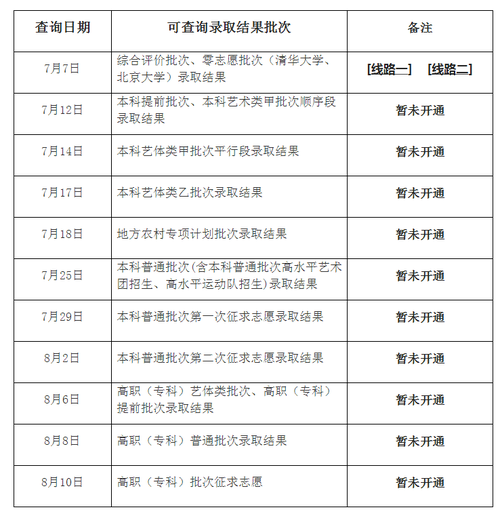 | 查询日期 | 可查询录取结果批次 | 备注 |
|---|---|---|
| 7月7日 | 综合评价批次、零志愿批次（清华大学、北京大学）录取结果 | [线路一] [线路二] |
| 7月12日 | 本科提前批次、本科艺术类甲批次顺序段录取结果 | 暂未开通 |
| 7月14日 | 本科艺体类甲批次平行段录取结果 | 暂未开通 |
| 7月17日 | 本科艺体类乙批次录取结果 | 暂未开通 |
| 7月18日 | 地方农村专项计划批次录取结果 | 暂未开通 |
| 7月25日 | 本科普通批次(含本科普通批次高水平艺术团招生、高水平运动队招生)录取结果 | 暂未开通 |
| 7月29日 | 本科普通批次第一次征求志愿录取结果 | 暂未开通 |
| 8月2日 | 本科普通批次第二次征求志愿录取结果 | 暂未开通 |
| 8月6日 | 高职（专科）艺体类批次、高职（专科）提前批次录取结果 | 暂未开通 |
| 8月8日 | 高职（专科）普通批次录取结果 | 暂未开通 |
| 8月10日 | 高职（专科）批次征求志愿 | 暂未开通 |